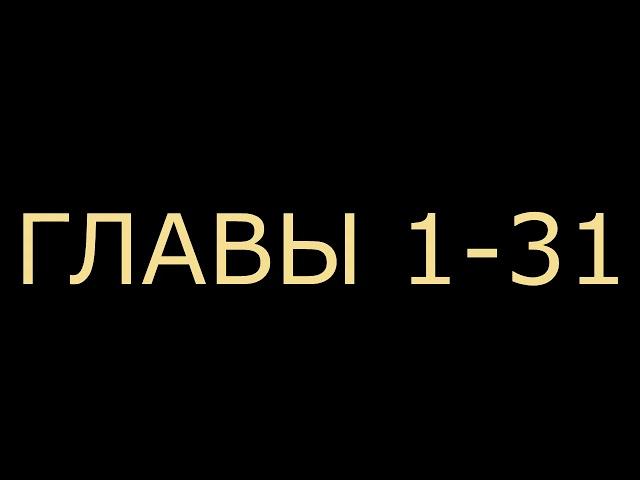 ГЛАВЫ 1-31